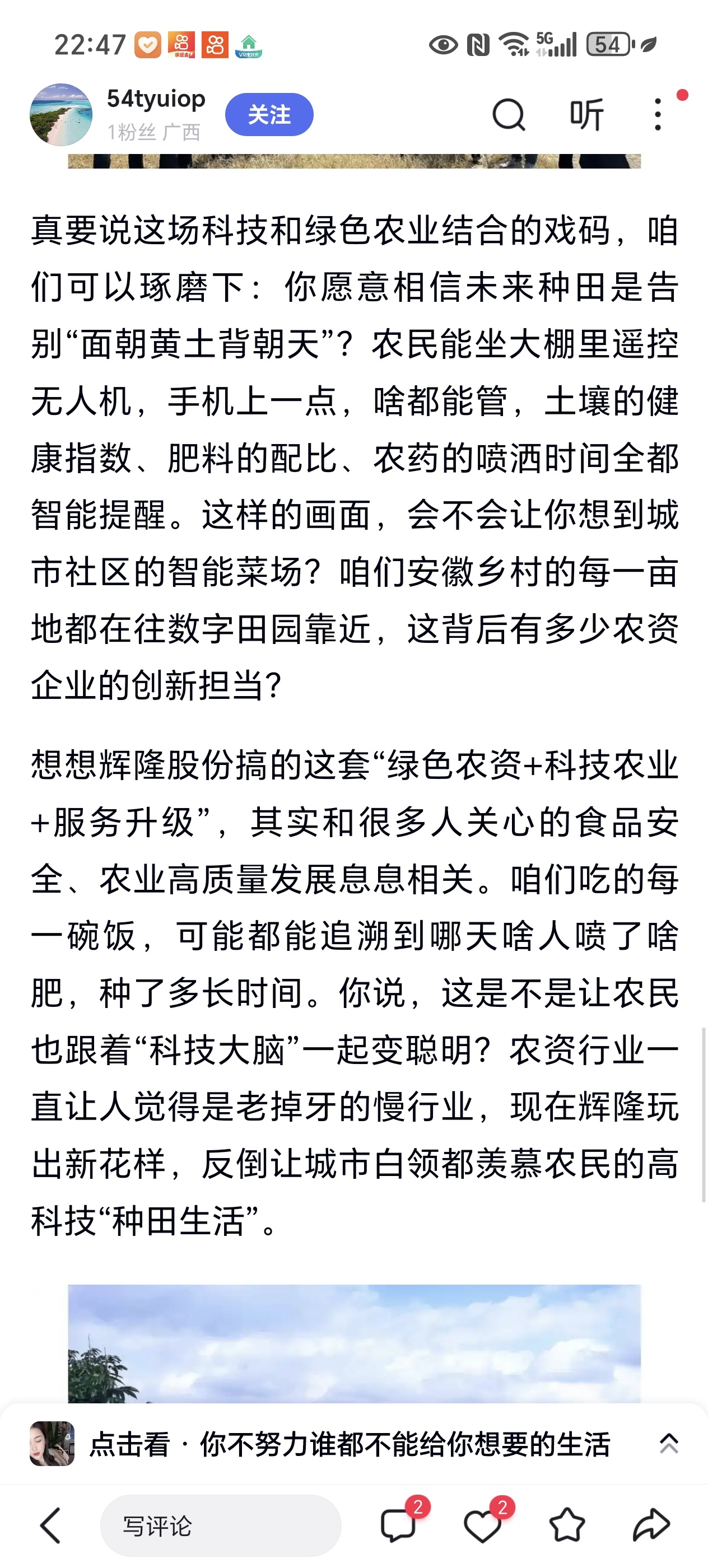 22:47 5G 54

54tyuiop
1粉丝 广西
关注
听

真要说这场科技和绿色农业结合的戏码，咱们可以琢磨下：你愿意相信未来种田是告别“面朝黄土背朝天”？农民能坐大棚里遥控无人机，手机上一点，啥都能管，土壤的健康指数、肥料的配比、农药的喷洒时间全都智能提醒。这样的画面，会不会让你想到城市社区的智能菜场？咱们安徽乡村的每一亩地都在往数字田园靠近，这背后有多少农资企业的创新担当？

想想辉隆股份搞的这套“绿色农资+科技农业+服务升级”，其实和很多人关心的食品安全、农业高质量发展息息相关。咱们吃的每一碗饭，可能都能追溯到哪天啥人喷了啥肥，种了多长时间。你说，这是不是让农民也跟着“科技大脑”一起变聪明？农资行业一直让人觉得是老掉牙的慢行业，现在辉隆玩出新花样，反倒让城市白领都羡慕农民的高科技“种田生活”。

点击看 · 你不努力谁都不能给你想要的生活

写评论
2
2